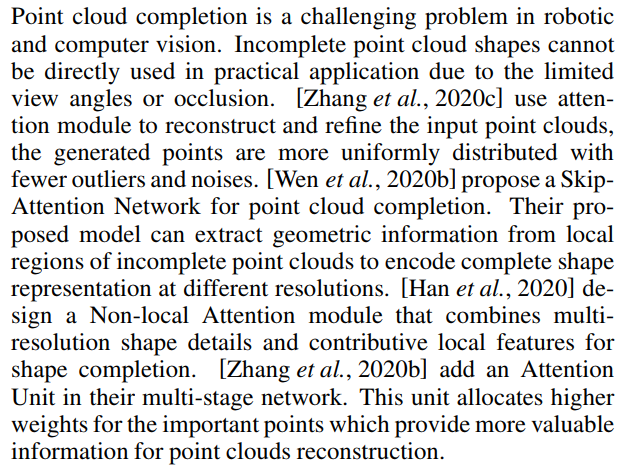 Point cloud completion is a challenging problem in robotic and computer vision. Incomplete point cloud shapes cannot be directly used in practical application due to the limited view angles or occlusion. [Zhang et al., 2020c] use attention module to reconstruct and refine the input point clouds, the generated points are more uniformly distributed with fewer outliers and noises. [Wen et al., 2020b] propose a Skip-Attention Network for point cloud completion. Their proposed model can extract geometric information from local regions of incomplete point clouds to encode complete shape representation at different resolutions. [Han et al., 2020] design a Non-local Attention module that combines multi-resolution shape details and contributive local features for shape completion. [Zhang et al., 2020b] add an Attention Unit in their multi-stage network. This unit allocates higher weights for the important points which provide more valuable information for point clouds reconstruction.